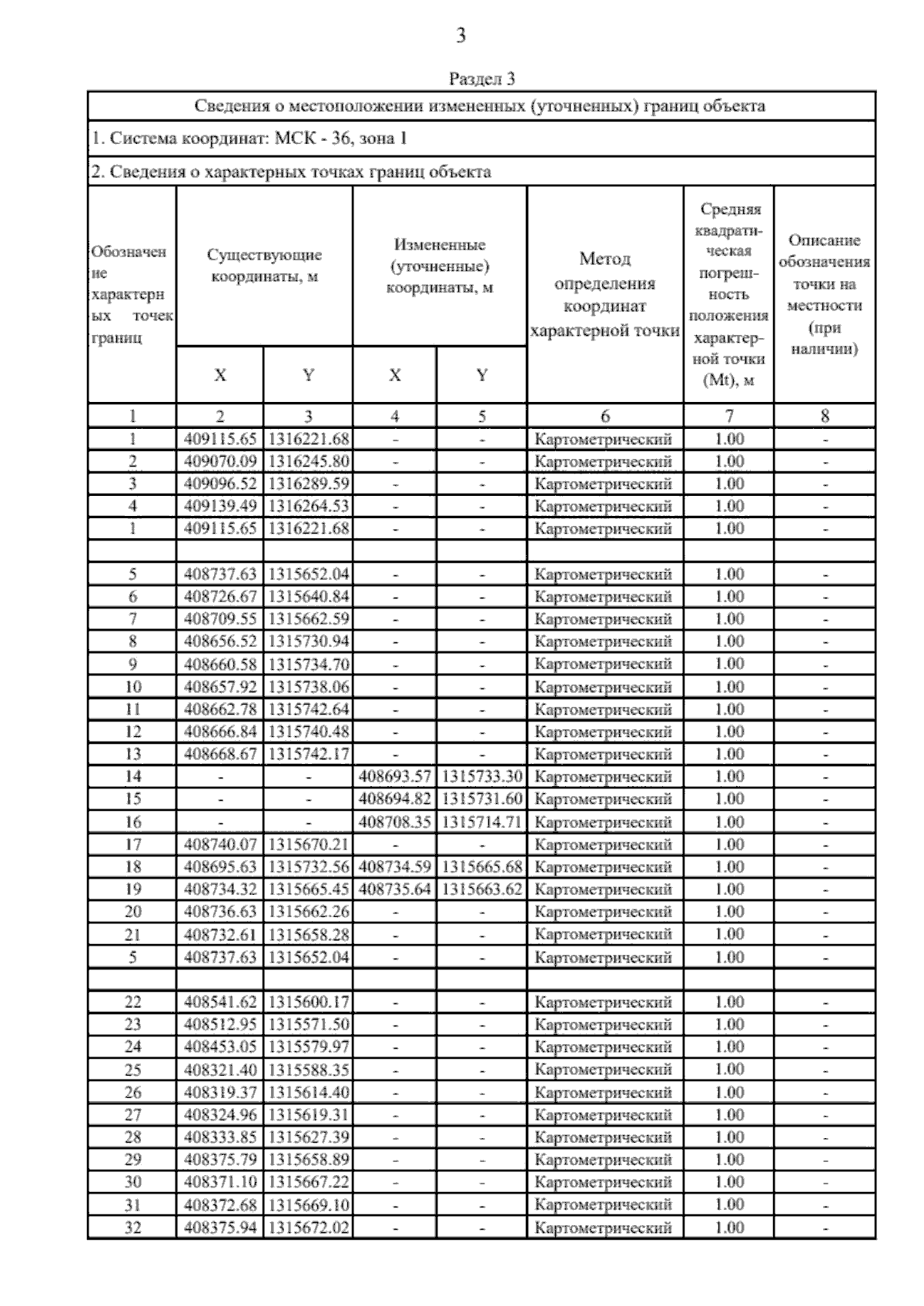 3

Раздел 3

Сведения о местоположении измененных (уточненных) границ объекта

1. Система координат: МСК - 36, зона 1

2. Сведения о характерных точках границ объекта

| Обозначение характерных точек границ | Существующие координаты, м |  | Измененные (уточненные) координаты, м |  | Метод определения координат характерной точки | Средняя квадратическая погрешность положения характерной точки (Mt), м | Описание обозначения точки на местности (при наличии) |
|---|---|---|---|---|---|---|---|
|  | X | Y | X | Y |  |  |  |
| 1 | 2 | 3 | 4 | 5 | 6 | 7 | 8 |
| 1 | 409115.65 | 1316221.68 | - | - | Картометрический | 1.00 | - |
| 2 | 409070.09 | 1316245.80 | - | - | Картометрический | 1.00 | - |
| 3 | 409096.52 | 1316289.59 | - | - | Картометрический | 1.00 | - |
| 4 | 409139.49 | 1316264.53 | - | - | Картометрический | 1.00 | - |
| 1 | 409115.65 | 1316221.68 | - | - | Картометрический | 1.00 | - |
|  |  |  |  |  |  |  |  |
| 5 | 408737.63 | 1315652.04 | - | - | Картометрический | 1.00 | - |
| 6 | 408726.67 | 1315640.84 | - | - | Картометрический | 1.00 | - |
| 7 | 408709.55 | 1315662.59 | - | - | Картометрический | 1.00 | - |
| 8 | 408656.52 | 1315730.94 | - | - | Картометрический | 1.00 | - |
| 9 | 408660.58 | 1315734.70 | - | - | Картометрический | 1.00 | - |
| 10 | 408657.92 | 1315738.06 | - | - | Картометрический | 1.00 | - |
| 11 | 408662.78 | 1315742.64 | - | - | Картометрический | 1.00 | - |
| 12 | 408666.84 | 1315740.48 | - | - | Картометрический | 1.00 | - |
| 13 | 408668.67 | 1315742.17 | - | - | Картометрический | 1.00 | - |
| 14 | - | - | 408693.57 | 1315733.30 | Картометрический | 1.00 | - |
| 15 | - | - | 408694.82 | 1315731.60 | Картометрический | 1.00 | - |
| 16 | - | - | 408708.35 | 1315714.71 | Картометрический | 1.00 | - |
| 17 | 408740.07 | 1315670.21 | - | - | Картометрический | 1.00 | - |
| 18 | 408695.63 | 1315732.56 | 408734.59 | 1315665.68 | Картометрический | 1.00 | - |
| 19 | 408734.32 | 1315665.45 | 408735.64 | 1315663.62 | Картометрический | 1.00 | - |
| 20 | 408736.63 | 1315662.26 | - | - | Картометрический | 1.00 | - |
| 21 | 408732.61 | 1315658.28 | - | - | Картометрический | 1.00 | - |
| 5 | 408737.63 | 1315652.04 | - | - | Картометрический | 1.00 | - |
|  |  |  |  |  |  |  |  |
| 22 | 408541.62 | 1315600.17 | - | - | Картометрический | 1.00 | - |
| 23 | 408512.95 | 1315571.50 | - | - | Картометрический | 1.00 | - |
| 24 | 408453.05 | 1315579.97 | - | - | Картометрический | 1.00 | - |
| 25 | 408321.40 | 1315588.35 | - | - | Картометрический | 1.00 | - |
| 26 | 408319.37 | 1315614.40 | - | - | Картометрический | 1.00 | - |
| 27 | 408324.96 | 1315619.31 | - | - | Картометрический | 1.00 | - |
| 28 | 408333.85 | 1315627.39 | - | - | Картометрический | 1.00 | - |
| 29 | 408375.79 | 1315658.89 | - | - | Картометрический | 1.00 | - |
| 30 | 408371.10 | 1315667.22 | - | - | Картометрический | 1.00 | - |
| 31 | 408372.68 | 1315669.10 | - | - | Картометрический | 1.00 | - |
| 32 | 408375.94 | 1315672.02 | - | - | Картометрический | 1.00 | - |